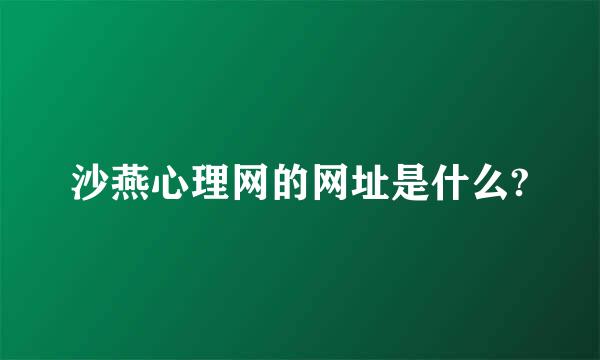 沙燕心理网的网址是什么?